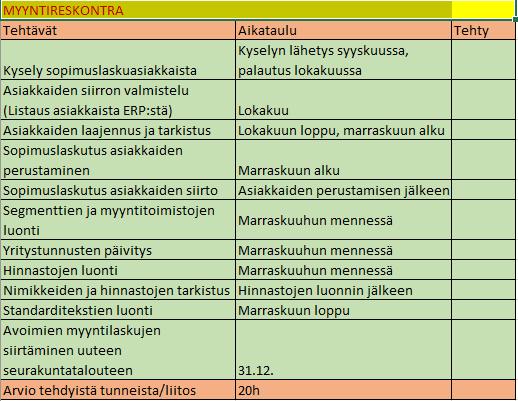 MYYNTIRESKONTRA

| Tehtävät | Aikataulu | Tehty |
|---|---|---|
| Kysely sopimuslaskuasiakkaista | Kyselyn lähetys syyskuussa, palautus lokakuussa | |
| Asiakkaiden siirron valmistelu (Listaus asiakkaista ERP:stä) | Lokakuu | |
| Asiakkaiden laajennus ja tarkistus | Lokakuun loppu, marraskuun alku | |
| Sopimuslaskutus asiakkaiden perustaminen | Marraskuun alku | |
| Sopimuslaskutus asiakkaiden siirto | Asiakkaiden perustamisen jälkeen | |
| Segmenttien ja myyntitoimistojen luonti | Marraskuuhun mennessä | |
| Yritystunnusten päivitys | Marraskuuhun mennessä | |
| Hinnastojen luonti | Marraskuuhun mennessä | |
| Nimikkeiden ja hinnastojen tarkistus | Hinnastojen luonnin jälkeen | |
| Standarditekstien luonti | Marraskuun loppu | |
| Avoimien myyntilaskujen siirtäminen uuteen seurakuntatalouteen | 31.12. | |
| Arvio tehdyistä tunneista/liitos | 20h | |